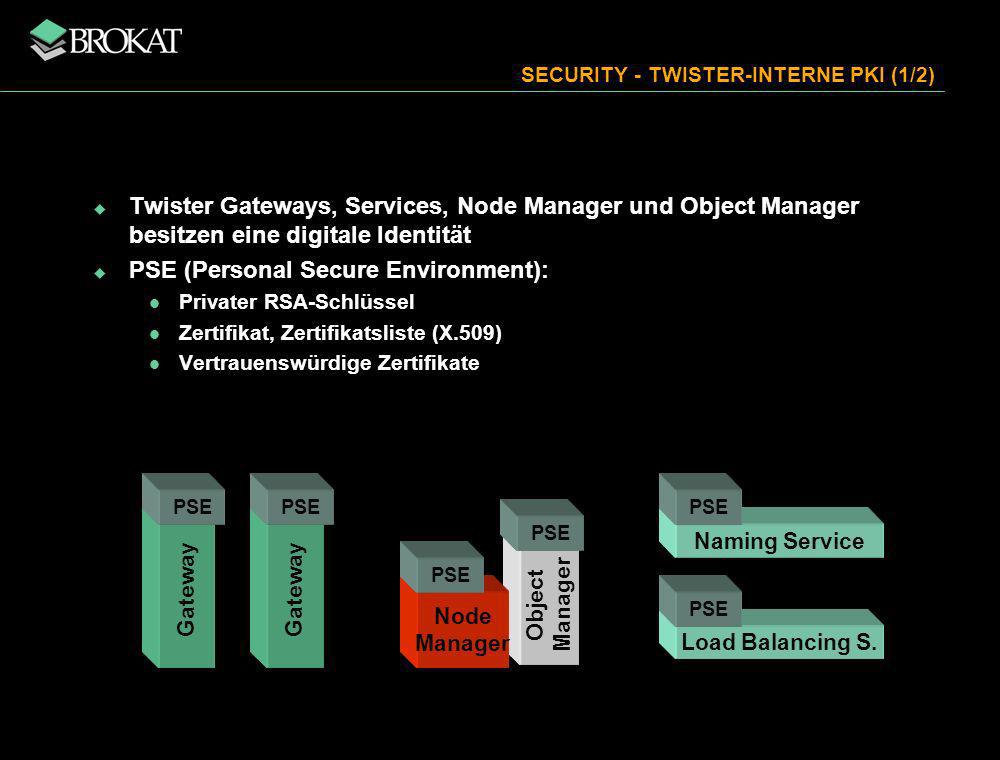 BROKAT

SECURITY - TWISTER-INTERNE PKI (1/2)

Twister Gateways, Services, Node Manager und Object Manager besitzen eine digitale Identität

PSE (Personal Secure Environment):

Privater RSA-Schlüssel

Zertifikat, Zertifikatsliste (X.509)

Vertrauenswürdige Zertifikate

PSE
Gateway

PSE
Gateway

PSE
Node Manager

PSE
Object Manager

PSE
Naming Service

PSE
Load Balancing S.